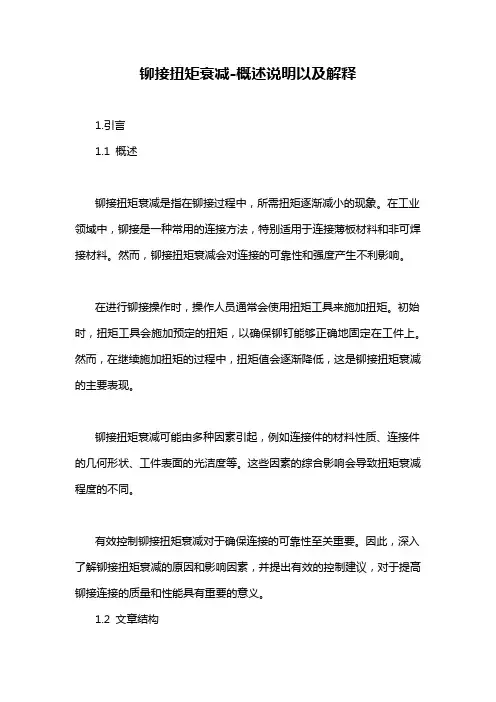 铆接扭矩衰减-概述说明以及解释

1.引言

1.1 概述

铆接扭矩衰减是指在铆接过程中，所需扭矩逐渐减小的现象。在工业领域中，铆接是一种常用的连接方法，特别适用于连接薄板材料和非可焊接材料。然而，铆接扭矩衰减会对连接的可靠性和强度产生不利影响。

在进行铆接操作时，操作人员通常会使用扭矩工具来施加扭矩。初始时，扭矩工具会施加预定的扭矩，以确保铆钉能够正确地固定在工件上。然而，在继续施加扭矩的过程中，扭矩值会逐渐降低，这是铆接扭矩衰减的主要表现。

铆接扭矩衰减可能由多种因素引起，例如连接件的材料性质、连接件的几何形状、工件表面的光洁度等。这些因素的综合影响会导致扭矩衰减程度的不同。

有效控制铆接扭矩衰减对于确保连接的可靠性至关重要。因此，深入了解铆接扭矩衰减的原因和影响因素，并提出有效的控制建议，对于提高铆接连接的质量和性能具有重要的意义。

1.2 文章结构